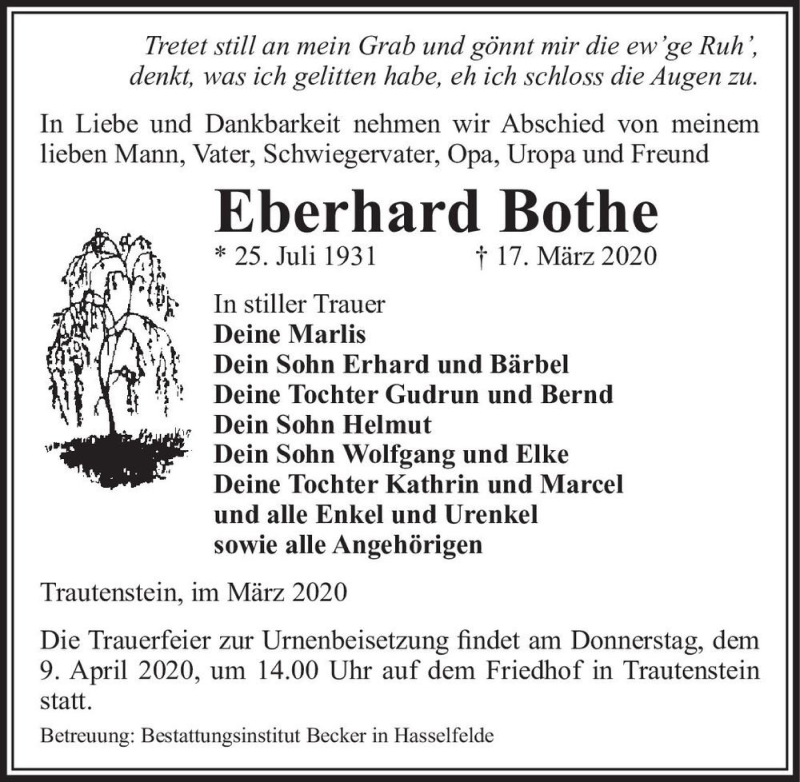 Tretet still an mein Grab und gönnt mir die ew'ge Ruh',
denkt, was ich gelitten habe, eh ich schloss die Augen zu.

In Liebe und Dankbarkeit nehmen wir Abschied von meinem lieben Mann, Vater, Schwiegervater, Opa, Uropa und Freund

Eberhard Bothe

* 25. Juli 1931 † 17. März 2020

In stiller Trauer
Deine Marlis
Dein Sohn Erhard und Bärbel
Deine Tochter Gudrun und Bernd
Dein Sohn Helmut
Dein Sohn Wolfgang und Elke
Deine Tochter Kathrin und Marcel
und alle Enkel und Urenkel
sowie alle Angehörigen

Trautenstein, im März 2020

Die Trauerfeier zur Urnenbeisetzung findet am Donnerstag, dem 9. April 2020, um 14.00 Uhr auf dem Friedhof in Trautenstein statt.

Betreuung: Bestattungsinstitut Becker in Hasselfelde